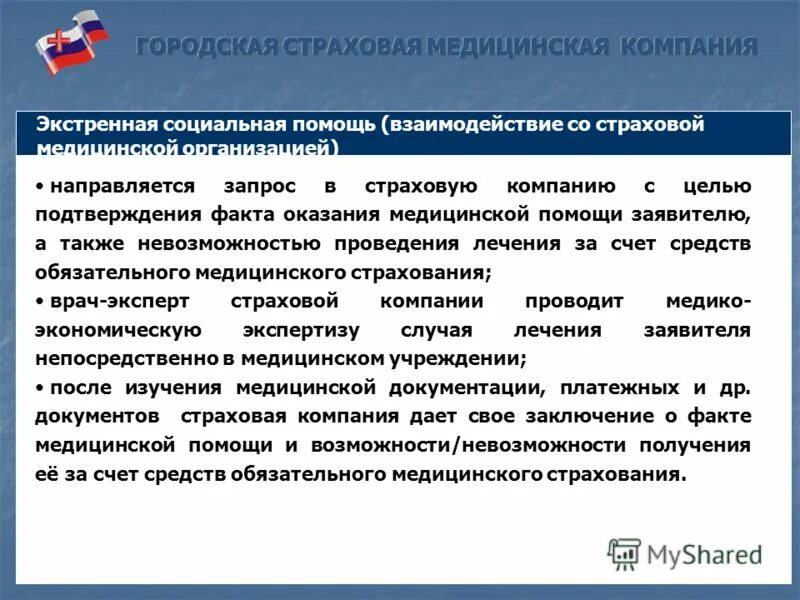 ГОРОДСКАЯ СТРАХОВАЯ МЕДИЦИНСКАЯ КОМПАНИЯ

Экстренная социальная помощь (взаимодействие со страховой медицинской организацией)

• направляется запрос в страховую компанию с целью подтверждения факта оказания медицинской помощи заявителю, а также невозможностью проведения лечения за счет средств обязательного медицинского страхования;

• врач-эксперт страховой компании проводит медико-экономическую экспертизу случая лечения заявителя непосредственно в медицинском учреждении;

• после изучения медицинской документации, платежных и др. документов страховая компания дает свое заключение о факте медицинской помощи и возможности/невозможности получения её за счет средств обязательного медицинского страхования.

MyShared